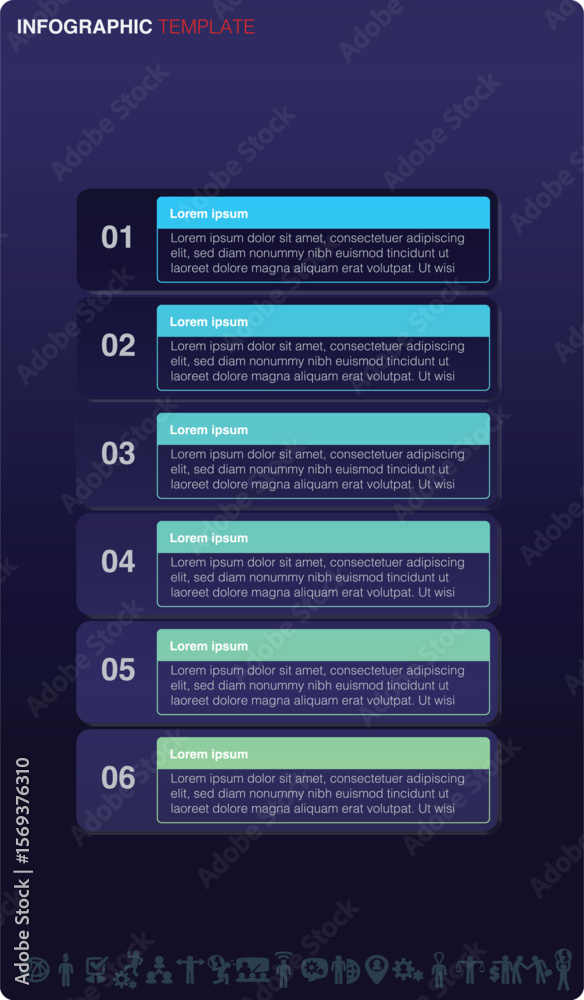 INFOGRAPHIC TEMPLATE

01
Lorem ipsum
Lorem ipsum dolor sit amet, consectetuer adipiscing elit, sed diam nonummy nibh euismod tincidunt ut laoreet dolore magna aliquam erat volutpat. Ut wisi

02
Lorem ipsum
Lorem ipsum dolor sit amet, consectetuer adipiscing elit, sed diam nonummy nibh euismod tincidunt ut laoreet dolore magna aliquam erat volutpat. Ut wisi

03
Lorem ipsum
Lorem ipsum dolor sit amet, consectetuer adipiscing elit, sed diam nonummy nibh euismod tincidunt ut laoreet dolore magna aliquam erat volutpat. Ut wisi

04
Lorem ipsum
Lorem ipsum dolor sit amet, consectetuer adipiscing elit, sed diam nonummy nibh euismod tincidunt ut laoreet dolore magna aliquam erat volutpat. Ut wisi

05
Lorem ipsum
Lorem ipsum dolor sit amet, consectetuer adipiscing elit, sed diam nonummy nibh euismod tincidunt ut laoreet dolore magna aliquam erat volutpat. Ut wisi

06
Lorem ipsum
Lorem ipsum dolor sit amet, consectetuer adipiscing elit, sed diam nonummy nibh euismod tincidunt ut laoreet dolore magna aliquam erat volutpat. Ut wisi

Adobe Stock | #1569376310